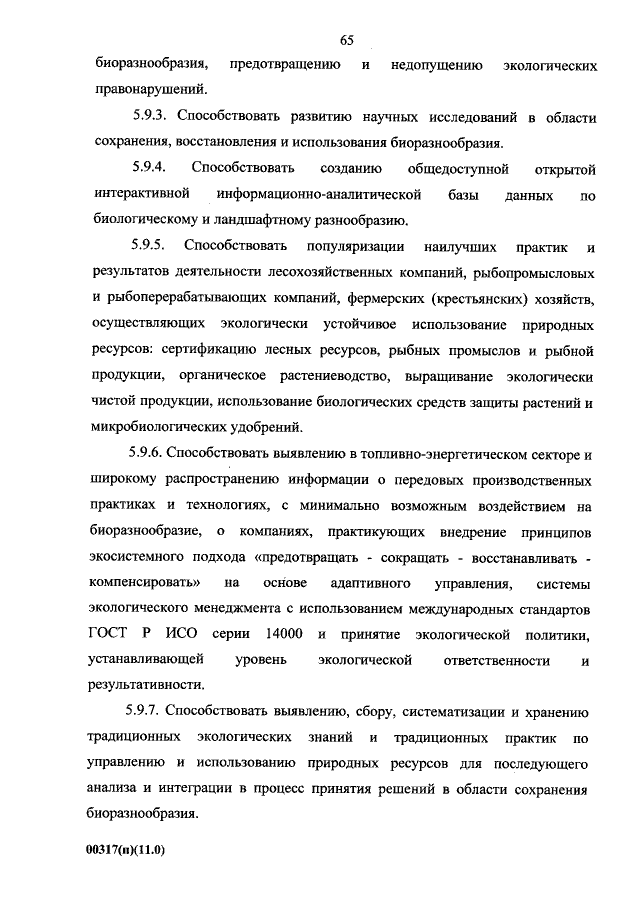 65

биоразнообразия, предотвращению и недопущению экологических правонарушений.

5.9.3. Способствовать развитию научных исследований в области сохранения, восстановления и использования биоразнообразия.

5.9.4. Способствовать созданию общедоступной открытой интерактивной информационно-аналитической базы данных по биологическому и ландшафтному разнообразию.

5.9.5. Способствовать популяризации наилучших практик и результатов деятельности лесохозяйственных компаний, рыбопромысловых и рыбоперерабатывающих компаний, фермерских (крестьянских) хозяйств, осуществляющих экологически устойчивое использование природных ресурсов: сертификацию лесных ресурсов, рыбных промыслов и рыбной продукции, органическое растениеводство, выращивание экологически чистой продукции, использование биологических средств защиты растений и микробиологических удобрений.

5.9.6. Способствовать выявлению в топливно-энергетическом секторе и широкому распространению информации о передовых производственных практиках и технологиях, с минимально возможным воздействием на биоразнообразие, о компаниях, практикующих внедрение принципов экосистемного подхода «предотвращать - сокращать - восстанавливать - компенсировать» на основе адаптивного управления, системы экологического менеджмента с использованием международных стандартов ГОСТ Р ИСО серии 14000 и принятие экологической политики, устанавливающей уровень экологической ответственности и результативности.

5.9.7. Способствовать выявлению, сбору, систематизации и хранению традиционных экологических знаний и традиционных практик по управлению и использованию природных ресурсов для последующего анализа и интеграции в процесс принятия решений в области сохранения биоразнообразия.

00317(н)(11.0)